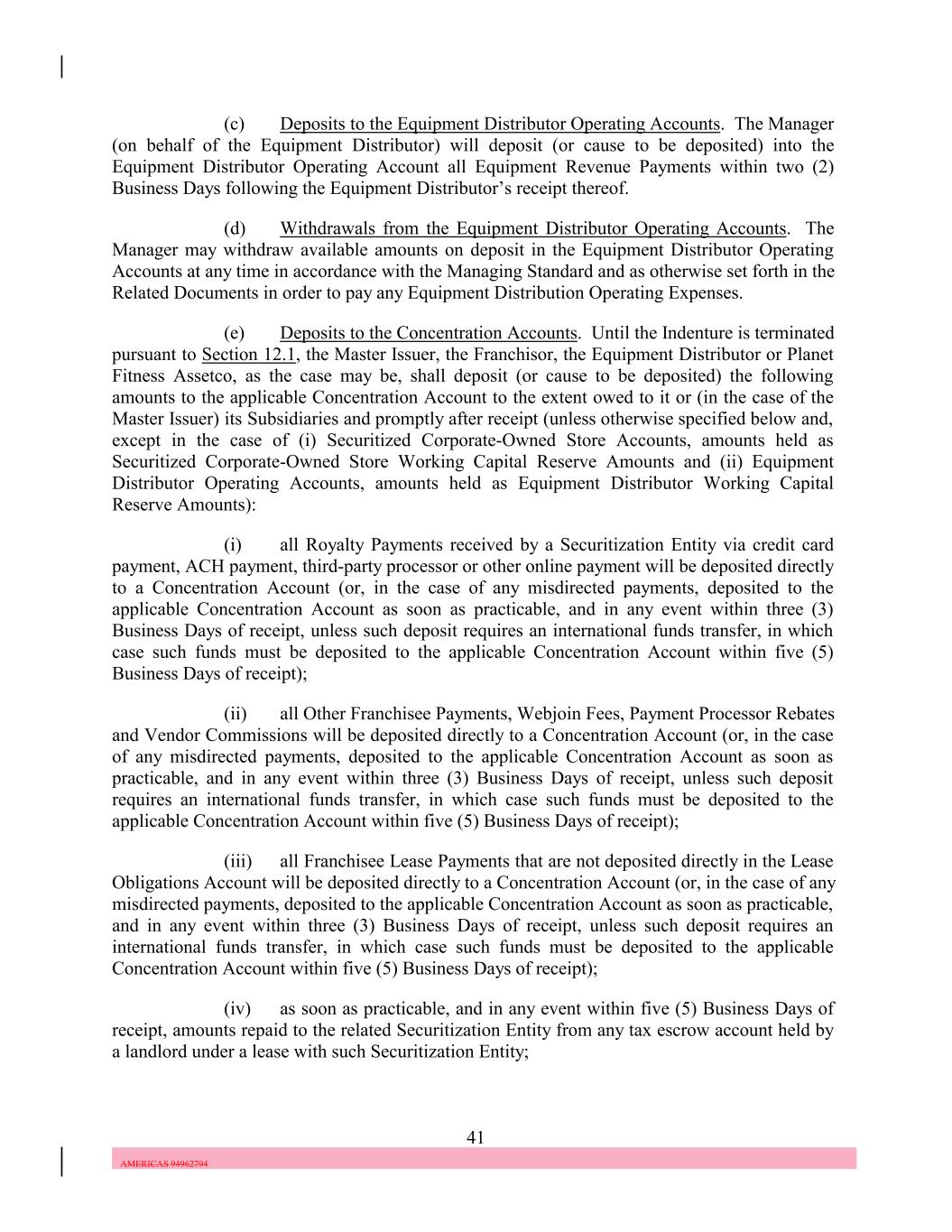 (c) Deposits to the Equipment Distributor Operating Accounts. The Manager (on behalf of the Equipment Distributor) will deposit (or cause to be deposited) into the Equipment Distributor Operating Account all Equipment Revenue Payments within two (2) Business Days following the Equipment Distributor's receipt thereof.

(d) Withdrawals from the Equipment Distributor Operating Accounts. The Manager may withdraw available amounts on deposit in the Equipment Distributor Operating Accounts at any time in accordance with the Managing Standard and as otherwise set forth in the Related Documents in order to pay any Equipment Distribution Operating Expenses.

(e) Deposits to the Concentration Accounts. Until the Indenture is terminated pursuant to Section 12.1, the Master Issuer, the Franchisor, the Equipment Distributor or Planet Fitness Assetco, as the case may be, shall deposit (or cause to be deposited) the following amounts to the applicable Concentration Account to the extent owed to it or (in the case of the Master Issuer) its Subsidiaries and promptly after receipt (unless otherwise specified below and, except in the case of (i) Securitized Corporate-Owned Store Accounts, amounts held as Securitized Corporate-Owned Store Working Capital Reserve Amounts and (ii) Equipment Distributor Operating Accounts, amounts held as Equipment Distributor Working Capital Reserve Amounts):

(i) all Royalty Payments received by a Securitization Entity via credit card payment, ACH payment, third-party processor or other online payment will be deposited directly to a Concentration Account (or, in the case of any misdirected payments, deposited to the applicable Concentration Account as soon as practicable, and in any event within three (3) Business Days of receipt, unless such deposit requires an international funds transfer, in which case such funds must be deposited to the applicable Concentration Account within five (5) Business Days of receipt);

(ii) all Other Franchisee Payments, Webjoin Fees, Payment Processor Rebates and Vendor Commissions will be deposited directly to a Concentration Account (or, in the case of any misdirected payments, deposited to the applicable Concentration Account as soon as practicable, and in any event within three (3) Business Days of receipt, unless such deposit requires an international funds transfer, in which case such funds must be deposited to the applicable Concentration Account within five (5) Business Days of receipt);

(iii) all Franchisee Lease Payments that are not deposited directly in the Lease Obligations Account will be deposited directly to a Concentration Account (or, in the case of any misdirected payments, deposited to the applicable Concentration Account as soon as practicable, and in any event within three (3) Business Days of receipt, unless such deposit requires an international funds transfer, in which case such funds must be deposited to the applicable Concentration Account within five (5) Business Days of receipt);

(iv) as soon as practicable, and in any event within five (5) Business Days of receipt, amounts repaid to the related Securitization Entity from any tax escrow account held by a landlord under a lease with such Securitization Entity;

41

AMERICAS 94962794